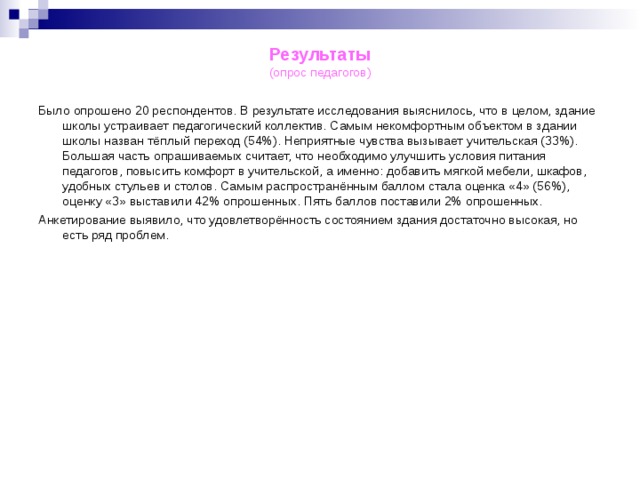 Результаты
(опрос педагогов)

Было опрошено 20 респондентов. В результате исследования выяснилось, что в целом, здание школы устраивает педагогический коллектив. Самым некомфортным объектом в здании школы назван тёплый переход (54%). Неприятные чувства вызывает учительская (33%). Большая часть опрашиваемых считает, что необходимо улучшить условия питания педагогов, повысить комфорт в учительской, а именно: добавить мягкой мебели, шкафов, удобных стульев и столов. Самым распространённым баллом стала оценка «4» (56%), оценку «3» выставили 42% опрошенных. Пять баллов поставили 2% опрошенных.

Анкетирование выявило, что удовлетворённость состоянием здания достаточно высокая, но есть ряд проблем.